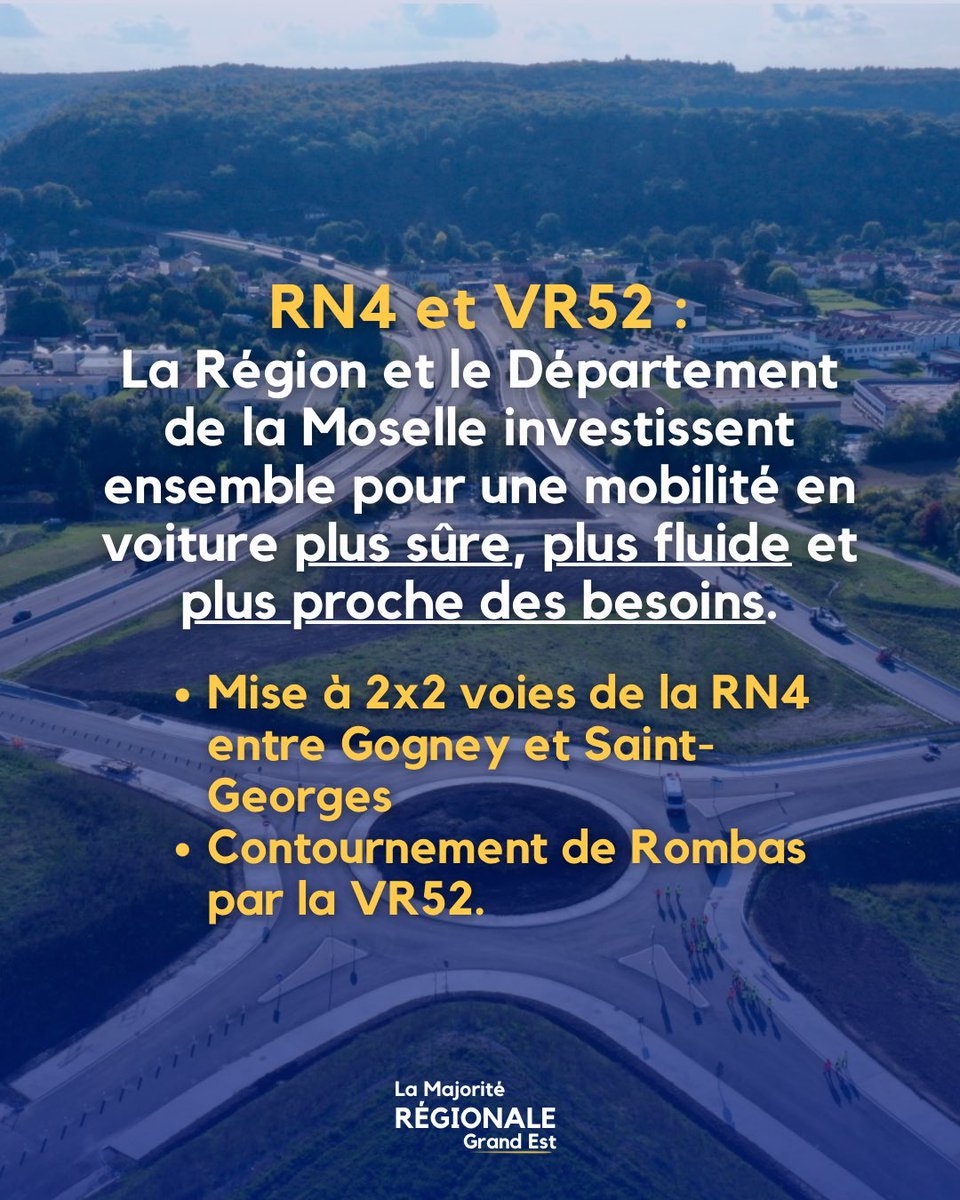 RN4 et VR52 :
La Région et le Département de la Moselle investissent ensemble pour une mobilité en voiture plus sûre, plus fluide et plus proche des besoins.

• Mise à 2x2 voies de la RN4 entre Gogney et Saint-Georges
• Contournement de Rombas par la VR52.

La Majorité
RÉGIONALE
Grand Est